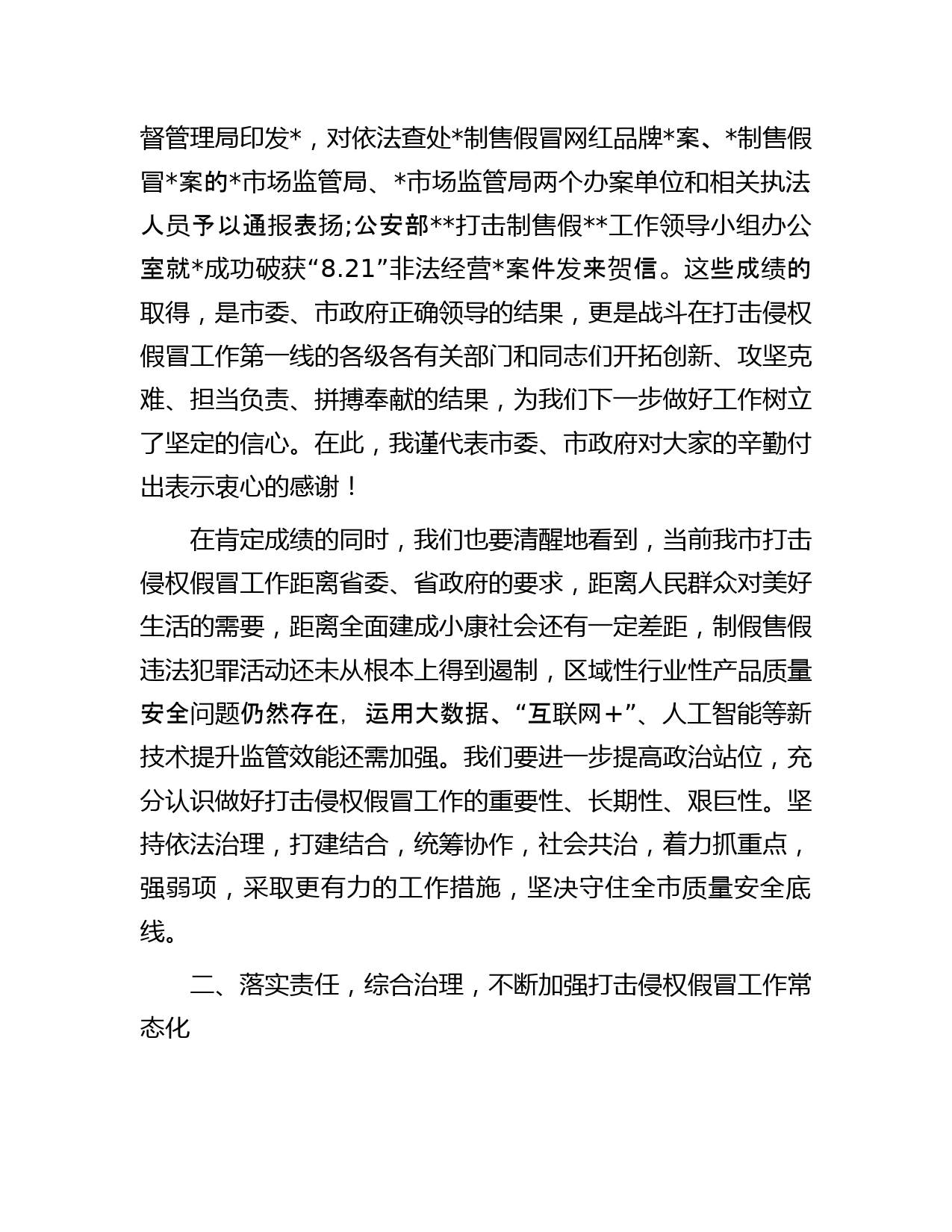 督管理局印发*，对依法查处*制售假冒网红品牌*案、*制售假冒*案的*市场监管局、*市场监管局两个办案单位和相关执法人员予以通报表扬;公安部**打击制售假**工作领导小组办公室就*成功破获“8.21”非法经营*案件发来贺信。这些成绩的取得，是市委、市政府正确领导的结果，更是战斗在打击侵权假冒工作第一线的各级各有关部门和同志们开拓创新、攻坚克难、担当负责、拼搏奉献的结果，为我们下一步做好工作树立了坚定的信心。在此，我谨代表市委、市政府对大家的辛勤付出表示衷心的感谢！

在肯定成绩的同时，我们也要清醒地看到，当前我市打击侵权假冒工作距离省委、省政府的要求，距离人民群众对美好生活的需要，距离全面建成小康社会还有一定差距，制假售假违法犯罪活动还未从根本上得到遏制，区域性行业性产品质量安全问题仍然存在，运用大数据、“互联网＋”、人工智能等新技术提升监管效能还需加强。我们要进一步提高政治站位，充分认识做好打击侵权假冒工作的重要性、长期性、艰巨性。坚持依法治理，打建结合，统筹协作，社会共治，着力抓重点，强弱项，采取更有力的工作措施，坚决守住全市质量安全底线。

二、落实责任，综合治理，不断加强打击侵权假冒工作常态化